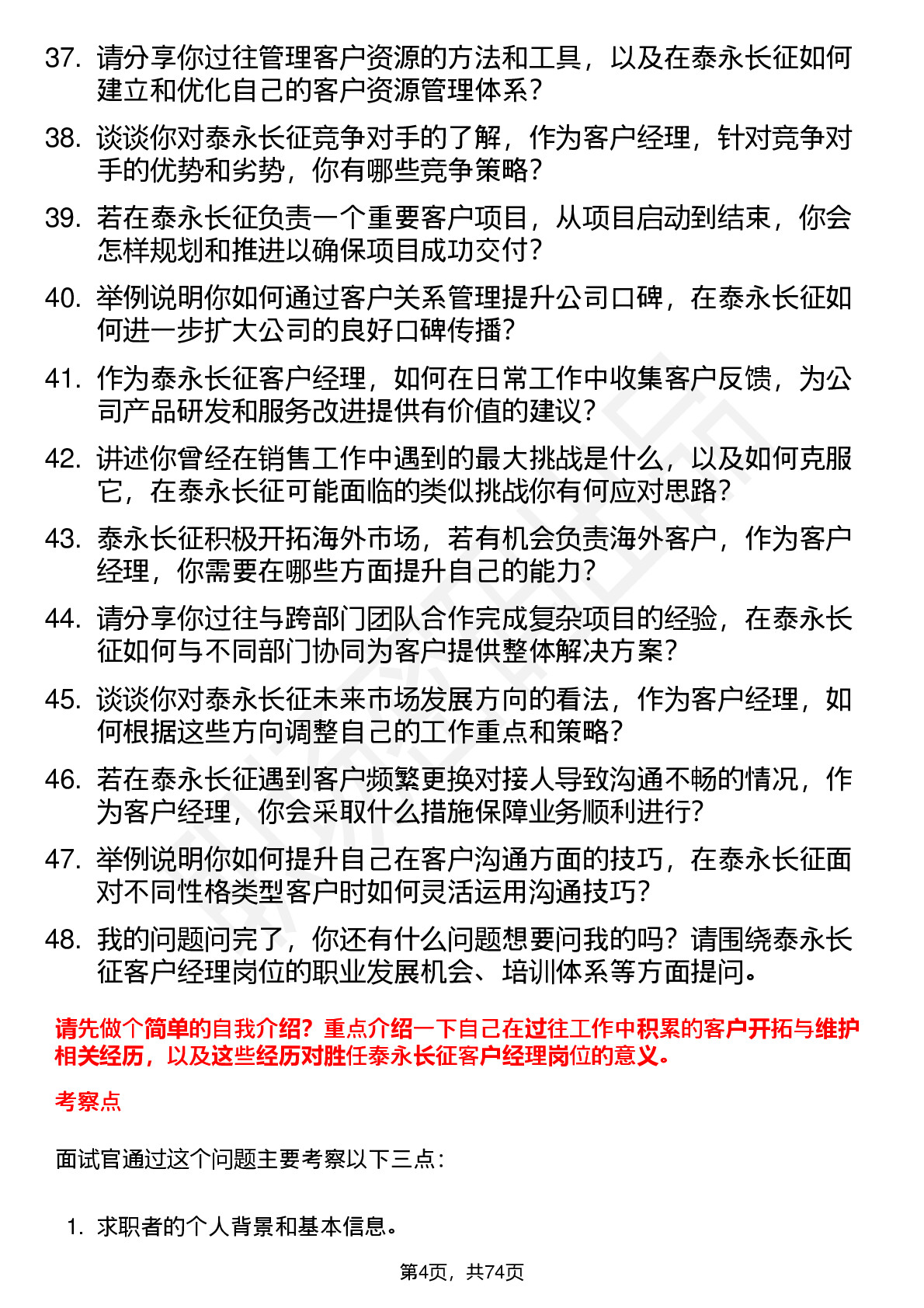 37. 请分享你过往管理客户资源的方法和工具，以及在泰永长征如何建立和优化自己的客户资源管理体系？

38. 谈谈你对泰永长征竞争对手的了解，作为客户经理，针对竞争对手的优势和劣势，你有哪些竞争策略？

39. 若在泰永长征负责一个重要客户项目，从项目启动到结束，你会怎样规划和推进以确保项目成功交付？

40. 举例说明你如何通过客户关系管理提升公司口碑，在泰永长征如何进一步扩大公司的良好口碑传播？

41. 作为泰永长征客户经理，如何在日常工作中收集客户反馈，为公司产品研发和服务改进提供有价值的建议？

42. 讲述你曾经在销售工作中遇到的最大挑战是什么，以及如何克服它，在泰永长征可能面临的类似挑战你有何应对思路？

43. 泰永长征积极开拓海外市场，若有机会负责海外客户，作为客户经理，你需要在哪些方面提升自己的能力？

44. 请分享你过往与跨部门团队合作完成复杂项目的经验，在泰永长征如何与不同部门协同为客户提供整体解决方案？

45. 谈谈你对泰永长征未来市场发展方向的看法，作为客户经理，如何根据这些方向调整自己的工作重点和策略？

46. 若在泰永长征遇到客户频繁更换对接人导致沟通不畅的情况，作为客户经理，你会采取什么措施保障业务顺利进行?

47. 举例说明你如何提升自己在客户沟通方面的技巧，在泰永长征面对不同性格类型客户时如何灵活运用沟通技巧?

48. 我的问题问完了，你还有什么问题想要问我的吗？请围绕泰永长征客户经理岗位的职业发展机会、培训体系等方面提问。

请先做个简单的自我介绍？重点介绍一下自己在过往工作中积累的客户开拓与维护相关经历，以及这些经历对胜任泰永长征客户经理岗位的意义。

考察点

面试官通过这个问题主要考察以下三点：

1. 求职者的个人背景和基本信息。

第4页，共74页